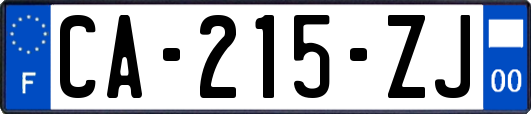 F
CA-215-ZJ
00